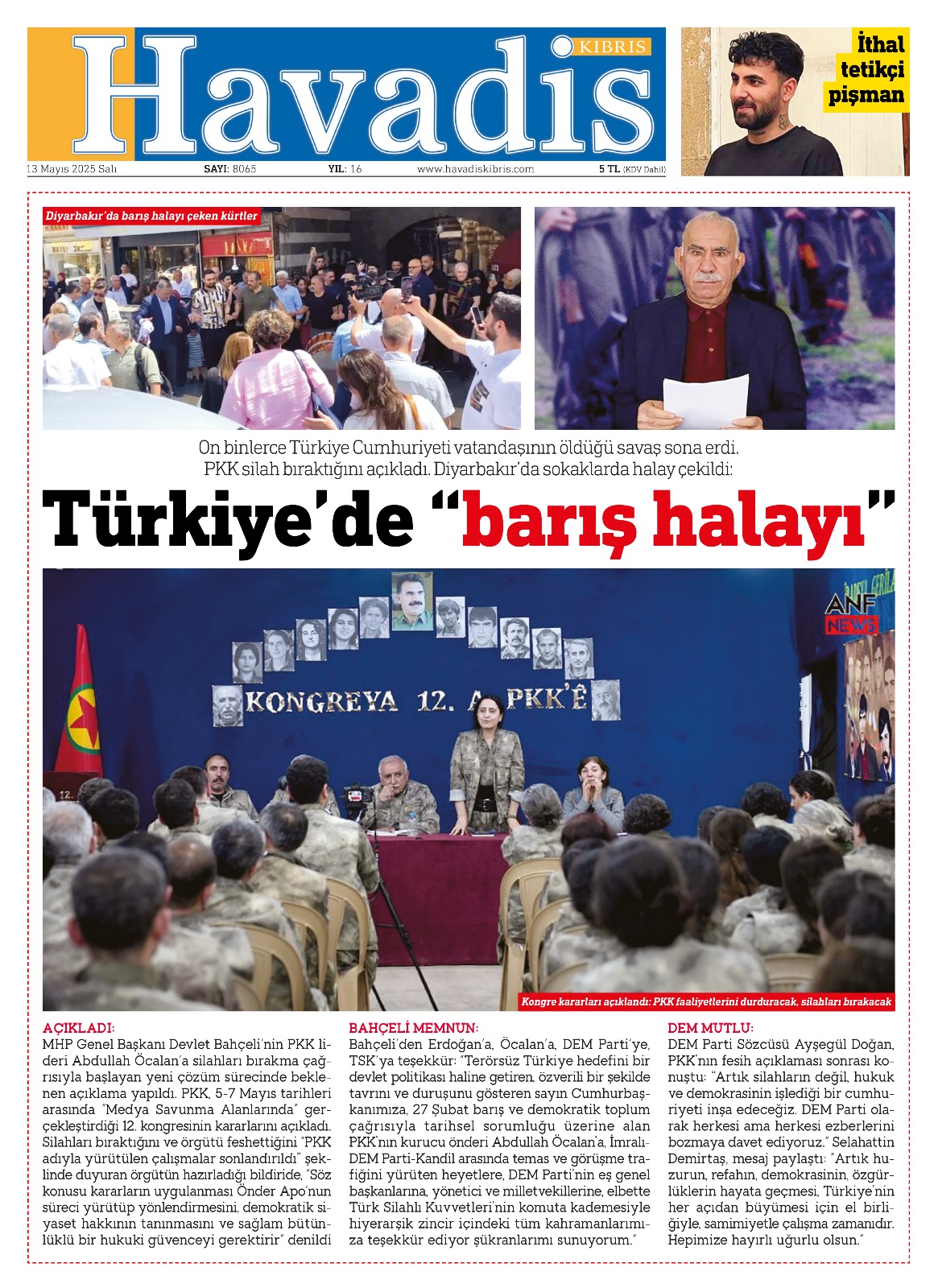 Havadis KIBRIS

İthal tetikçi pişman

13 Mayıs 2025 Salı SAYI: 8065 YIL: 16 www.havadiskibris.com 5 TL (KDV Dahil)

Diyarbakır'da barış halayı çeken kürtler

On binlerce Türkiye Cumhuriyeti vatandaşının öldüğü savaş sona erdi. PKK silah bıraktığını açıkladı. Diyarbakır'da sokaklarda halay çekildi:

Türkiye'de "barış halayı"

ANF NEWS

KONGREYA 12. A PKK'Ê

Kongre kararları açıklandı: PKK faaliyetlerini durduracak, silahları bırakacak

AÇIKLADI:
MHP Genel Başkanı Devlet Bahçeli'nin PKK lideri Abdullah Öcalan'a silahları bırakma çağrısıyla başlayan yeni çözüm sürecinde beklenen açıklama yapıldı. PKK, 5-7 Mayıs tarihleri arasında "Medya Savunma Alanlarında" gerçekleştirdiği 12. kongresinin kararlarını açıkladı. Silahları bıraktığını ve örgütü feshettiğini "PKK adıyla yürütülen çalışmalar sonlandırıldı" şeklinde duyuran örgütün hazırladığı bildiride, "Söz konusu kararların uygulanması Önder Apo'nun süreci yürütüp yönlendirmesini, demokratik siyaset hakkının tanınmasını ve sağlam bütünlüklü bir hukuki güvenceyi gerektirir" denildi

BAHÇELİ MEMNUN:
Bahçeli'den Erdoğan'a, Öcalan'a, DEM Parti'ye, TSK'ya teşekkür: "Terörsüz Türkiye hedefini bir devlet politikası haline getiren, özverili bir şekilde tavrını ve duruşunu gösteren sayın Cumhurbaşkanımıza, 27 Şubat barış ve demokratik toplum çağrısıyla tarihsel sorumluğu üzerine alan PKK'nın kurucu önderi Abdullah Öcalan'a, İmralı-DEM Parti-Kandil arasında temas ve görüşme trafiğini yürüten heyetlere, DEM Parti'nin eş genel başkanlarına, yönetici ve milletvekillerine, elbette Türk Silahlı Kuvvetleri'nin komuta kademesiyle hiyerarşik zincir içindeki tüm kahramanlarımıza teşekkür ediyor şükranlarımı sunuyorum."

DEM MUTLU:
DEM Parti Sözcüsü Ayşegül Doğan, PKK'nın fesih açıklaması sonrası konuştu: "Artık silahların değil, hukuk ve demokrasinin işlediği bir cumhuriyeti inşa edeceğiz. DEM Parti olarak herkesi ama herkesi ezberlerini bozmaya davet ediyoruz." Selahattin Demirtaş, mesaj paylaştı: "Artık huzurun, refahın, demokrasinin, özgürlüklerin hayata geçmesi, Türkiye'nin her açıdan büyümesi için el birliğiyle, samimiyetle çalışma zamanıdır. Hepimize hayırlı uğurlu olsun."